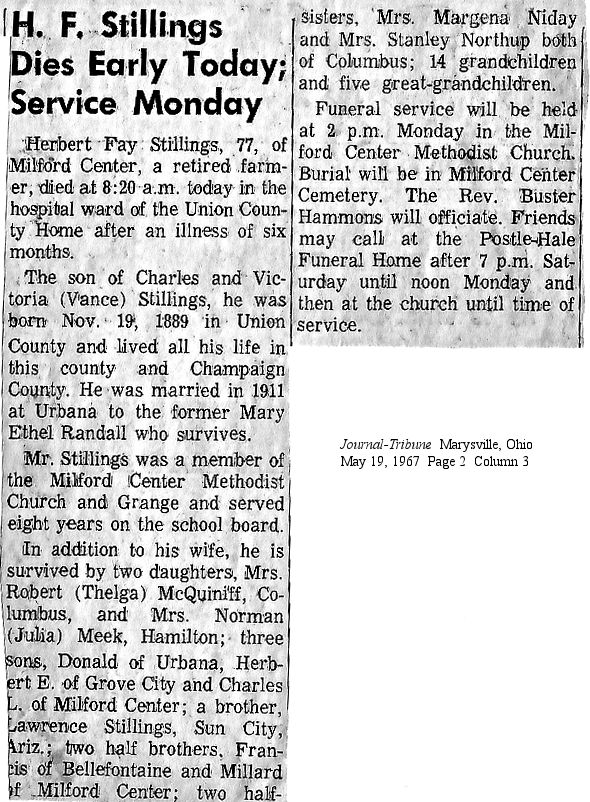 H. F. Stillings Dies Early Today; Service Monday

Herbert Fay Stillings, 77, of Milford Center, a retired farmer, died at 8:20 a.m. today in the hospital ward of the Union County Home after an illness of six months.

The son of Charles and Victoria (Vance) Stillings, he was born Nov. 19, 1889 in Union County and lived all his life in this county and Champaign County. He was married in 1911 at Urbana to the former Mary Ethel Randall who survives.

Mr. Stillings was a member of the Milford Center Methodist Church and Grange and served eight years on the school board.

In addition to his wife, he is survived by two daughters, Mrs. Robert (Thelga) McQuiniff, Columbus, and Mrs. Norman (Julia) Meek, Hamilton; three sons, Donald of Urbana, Herbert E. of Grove City and Charles L. of Milford Center; a brother, Lawrence Stillings, Sun City, Ariz.; two half brothers, Francis of Bellefontaine and Millard of Milford Center; two half-sisters, Mrs. Margena Niday and Mrs. Stanley Northup both of Columbus; 14 grandchildren and five great-grandchildren.

Funeral service will be held at 2 p.m. Monday in the Milford Center Methodist Church. Burial will be in Milford Center Cemetery. The Rev. Buster Hammons will officiate. Friends may call at the Postle-Hale Funeral Home after 7 p.m. Saturday until noon Monday and then at the church until time of service.

Journal-Tribune Marysville, Ohio
May 19, 1967 Page 2 Column 3